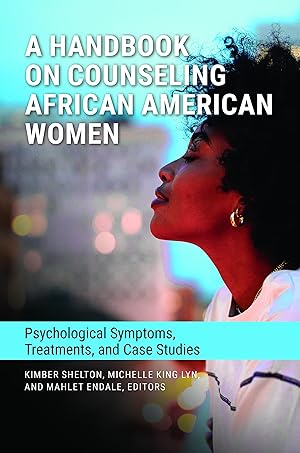 A HANDBOOK ON COUNSELING AFRICAN AMERICAN WOMEN

Psychological Symptoms, Treatments, and Case Studies

KIMBER SHELTON, MICHELLE KING LYN, AND MAHLET ENDALE, EDITORS